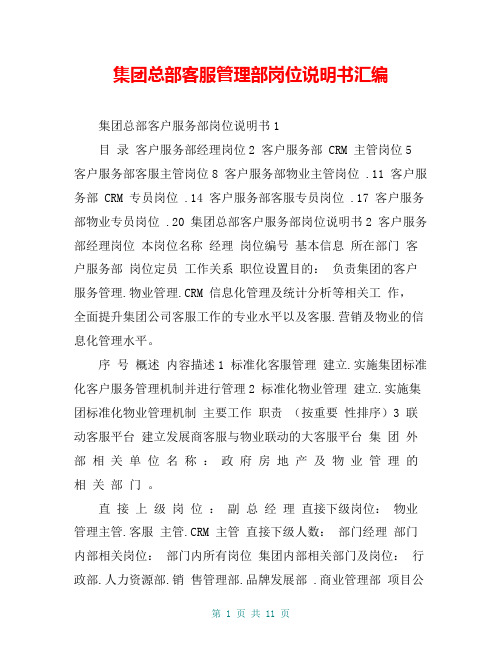 集团总部客服管理部岗位说明书汇编

集团总部客户服务部岗位说明书 1

目 录 客户服务部经理岗位 2 客户服务部 CRM 主管岗位 5 客户服务部客服主管岗位 8 客户服务部物业主管岗位 .11 客户服务部 CRM 专员岗位 .14 客户服务部客服专员岗位 .17 客户服务部物业专员岗位 .20 集团总部客户服务部岗位说明书 2 客户服务部经理岗位 本岗位名称 经理 岗位编号 基本信息 所在部门 客户服务部 岗位定员 工作关系 职位设置目的： 负责集团的客户服务管理.物业管理.CRM 信息化管理及统计分析等相关工 作，全面提升集团公司客服工作的专业水平以及客服.营销及物业的信息化管理水平。

序 号 概述 内容描述 1 标准化客服管理 建立.实施集团标准化客户服务管理机制并进行管理 2 标准化物业管理 建立.实施集团标准化物业管理机制 主要工作 职责 （按重要 性排序）3 联动客服平台 建立发展商客服与物业联动的大客服平台 集 团 外 部 相 关 单 位 名 称 ： 政 府 房 地 产 及 物 业 管 理 的 相 关 部 门 。

直 接 上 级 岗 位 ： 副 总 经 理 直接下级岗位： 物业管理主管.客服 主管.CRM 主管 直接下级人数： 部门经理 部门内部相关岗位： 部门内所有岗位 集团内部相关部门及岗位： 行政部.人力资源部.销 售管理部.品牌发展部 .商业管理部 项目公

第 1 页 共 11 页